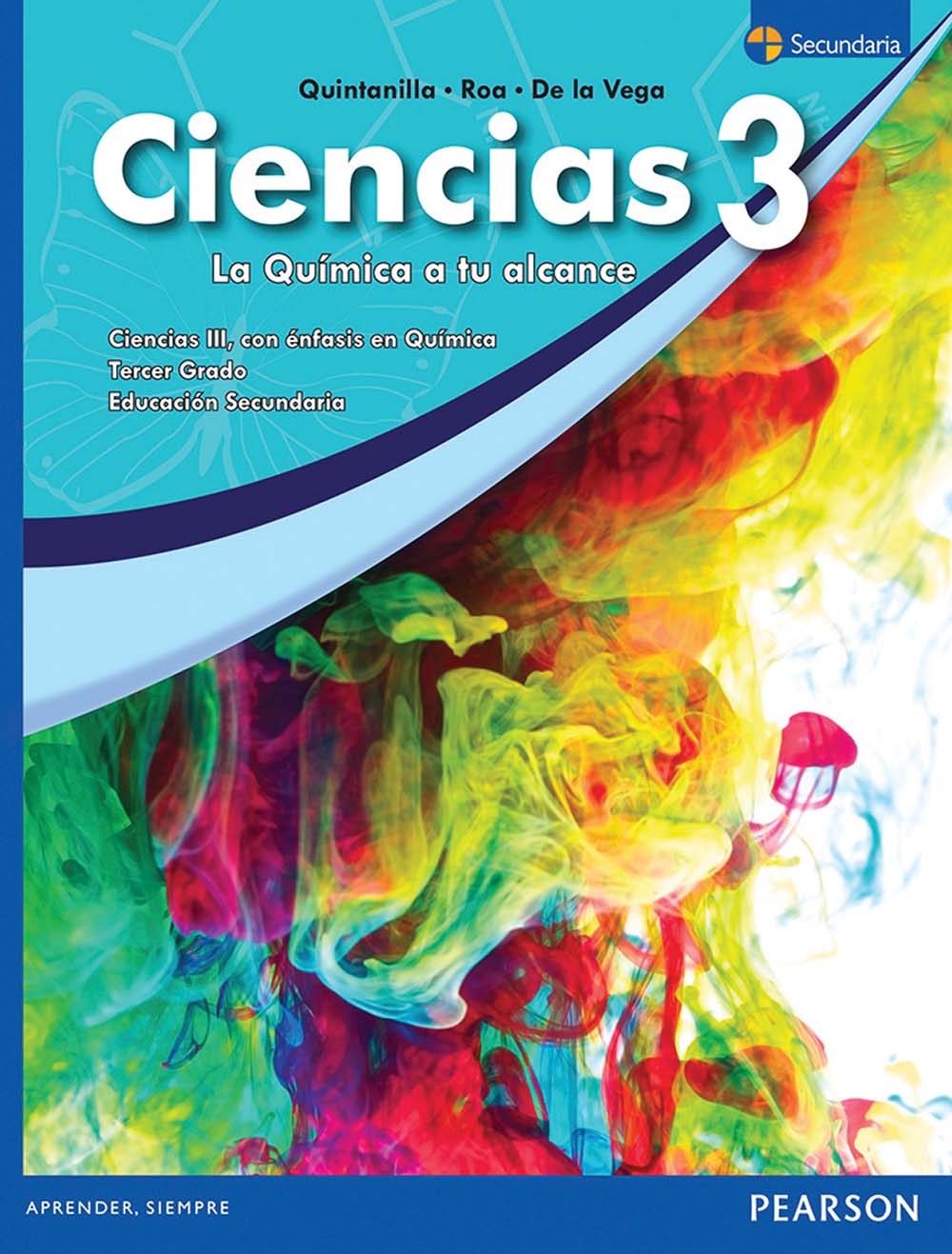 Secundaria

Quintanilla • Roa • De la Vega

Ciencias 3

La Química a tu alcance

Ciencias III, con énfasis en Química
Tercer Grado
Educación Secundaria

APRENDER, SIEMPRE

PEARSON